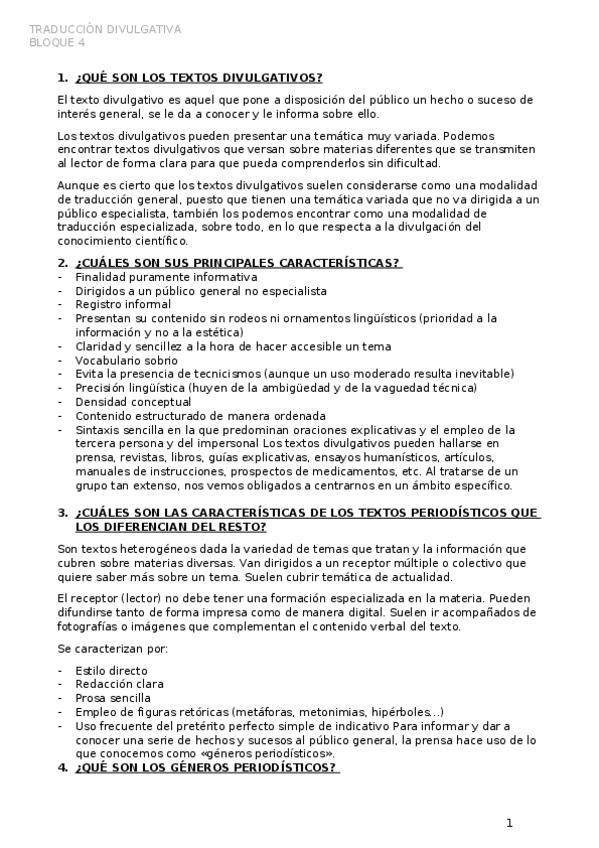 TRADUCCIÓN DIVULGATIVA
BLOQUE 4

1. ¿QUÉ SON LOS TEXTOS DIVULGATIVOS?

El texto divulgativo es aquel que pone a disposición del público un hecho o suceso de interés general, se le da a conocer y le informa sobre ello.

Los textos divulgativos pueden presentar una temática muy variada. Podemos encontrar textos divulgativos que versan sobre materias diferentes que se transmiten al lector de forma clara para que pueda comprenderlos sin dificultad.

Aunque es cierto que los textos divulgativos suelen considerarse como una modalidad de traducción general, puesto que tienen una temática variada que no va dirigida a un público especialista, también los podemos encontrar como una modalidad de traducción especializada, sobre todo, en lo que respecta a la divulgación del conocimiento científico.

2. ¿CUÁLES SON SUS PRINCIPALES CARACTERÍSTICAS?
- Finalidad puramente informativa
- Dirigidos a un público general no especialista
- Registro informal
- Presentan su contenido sin rodeos ni ornamentos lingüísticos (prioridad a la información y no a la estética)
- Claridad y sencillez a la hora de hacer accesible un tema
- Vocabulario sobrio
- Evita la presencia de tecnicismos (aunque un uso moderado resulta inevitable)
- Precisión lingüística (huyen de la ambigüedad y de la vaguedad técnica)
- Densidad conceptual
- Contenido estructurado de manera ordenada
- Sintaxis sencilla en la que predominan oraciones explicativas y el empleo de la tercera persona y del impersonal Los textos divulgativos pueden hallarse en prensa, revistas, libros, guías explicativas, ensayos humanísticos, artículos, manuales de instrucciones, prospectos de medicamentos, etc. Al tratarse de un grupo tan extenso, nos vemos obligados a centrarnos en un ámbito específico.

3. ¿CUÁLES SON LAS CARACTERÍSTICAS DE LOS TEXTOS PERIODÍSTICOS QUE LOS DIFERENCIAN DEL RESTO?

Son textos heterogéneos dada la variedad de temas que tratan y la información que cubren sobre materias diversas. Van dirigidos a un receptor múltiple o colectivo que quiere saber más sobre un tema. Suelen cubrir temática de actualidad.

El receptor (lector) no debe tener una formación especializada en la materia. Pueden difundirse tanto de forma impresa como de manera digital. Suelen ir acompañados de fotografías o imágenes que complementan el contenido verbal del texto.

Se caracterizan por:

- Estilo directo
- Redacción clara
- Prosa sencilla
- Empleo de figuras retóricas (metáforas, metonimias, hipérboles…)
- Uso frecuente del pretérito perfecto simple de indicativo Para informar y dar a conocer una serie de hechos y sucesos al público general, la prensa hace uso de lo que conocemos como «géneros periodísticos».

4. ¿QUÉ SON LOS GÉNEROS PERIODÍSTICOS?

1